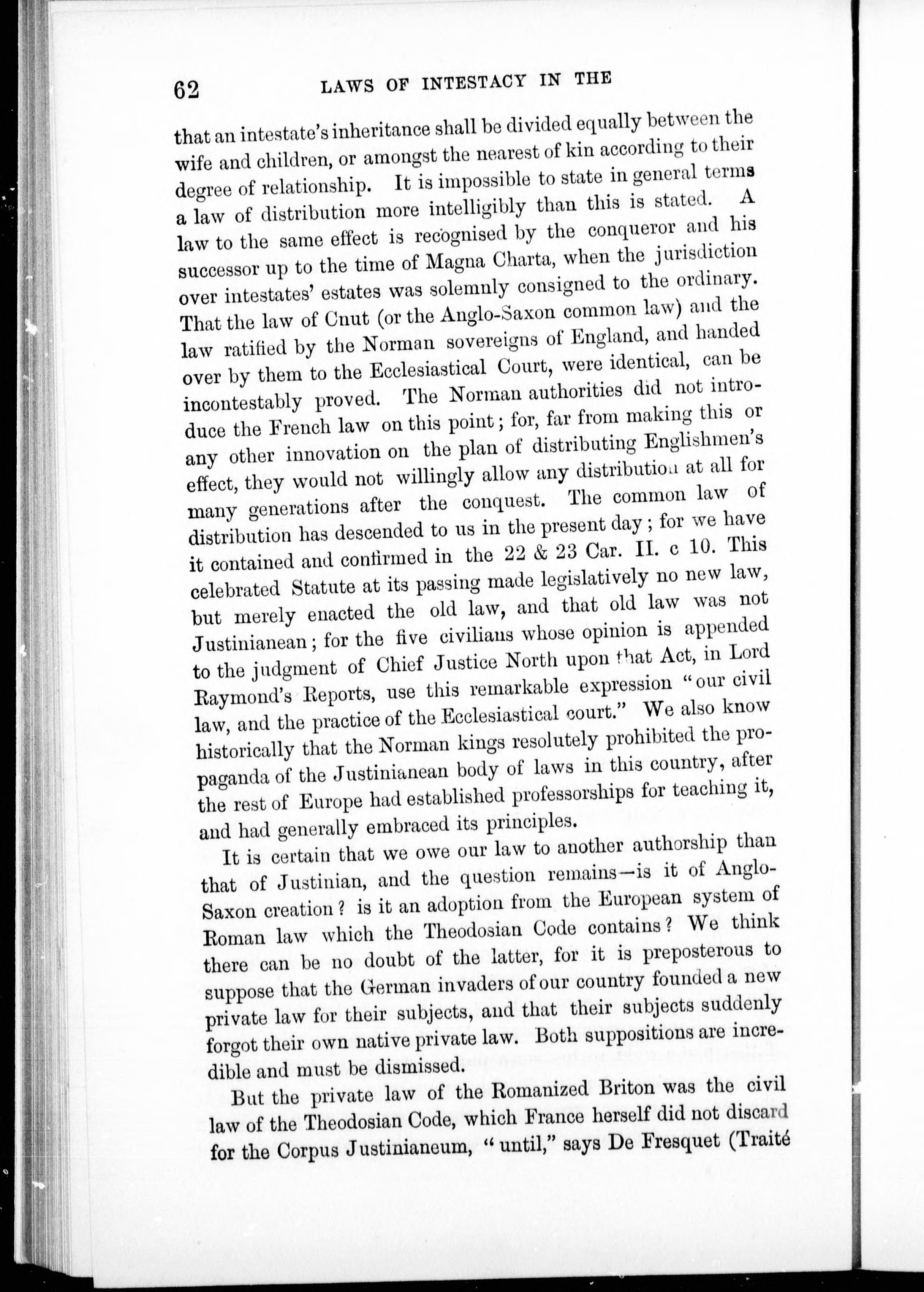 62 LAWS OF INTESTACY IN THE

that an intestate's inheritance shall be divided equally between the wife and children, or amongst the nearest of kin according to their degree of relationship. It is impossible to state in general terms a law of distribution more intelligibly than this is stated. A law to the same effect is recognised by the conqueror and his successor up to the time of Magna Charta, when the jurisdiction over intestates' estates was solemnly consigned to the ordinary. That the law of Cnut (or the Anglo-Saxon common law) and the law ratified by the Norman sovereigns of England, and handed over by them to the Ecclesiastical Court, were identical, can be incontestably proved. The Norman authorities did not introduce the French law on this point; for, far from making this or any other innovation on the plan of distributing Englishmen's effect, they would not willingly allow any distribution at all for many generations after the conquest. The common law of distribution has descended to us in the present day; for we have it contained and confirmed in the 22 & 23 Car. II. c 10. This celebrated Statute at its passing made legislatively no new law, but merely enacted the old law, and that old law was not Justinianean; for the five civilians whose opinion is appended to the judgment of Chief Justice North upon that Act, in Lord Raymond's Reports, use this remarkable expression "our civil law, and the practice of the Ecclesiastical court." We also know historically that the Norman kings resolutely prohibited the propaganda of the Justinianean body of laws in this country, after the rest of Europe had established professorships for teaching it, and had generally embraced its principles.

It is certain that we owe our law to another authorship than that of Justinian, and the question remains—is it of Anglo-Saxon creation? is it an adoption from the European system of Roman law which the Theodosian Code contains? We think there can be no doubt of the latter, for it is preposterous to suppose that the German invaders of our country founded a new private law for their subjects, and that their subjects suddenly forgot their own native private law. Both suppositions are incredible and must be dismissed.

But the private law of the Romanized Briton was the civil law of the Theodosian Code, which France herself did not discard for the Corpus Justinianeum, "until," says De Fresquet (Traité